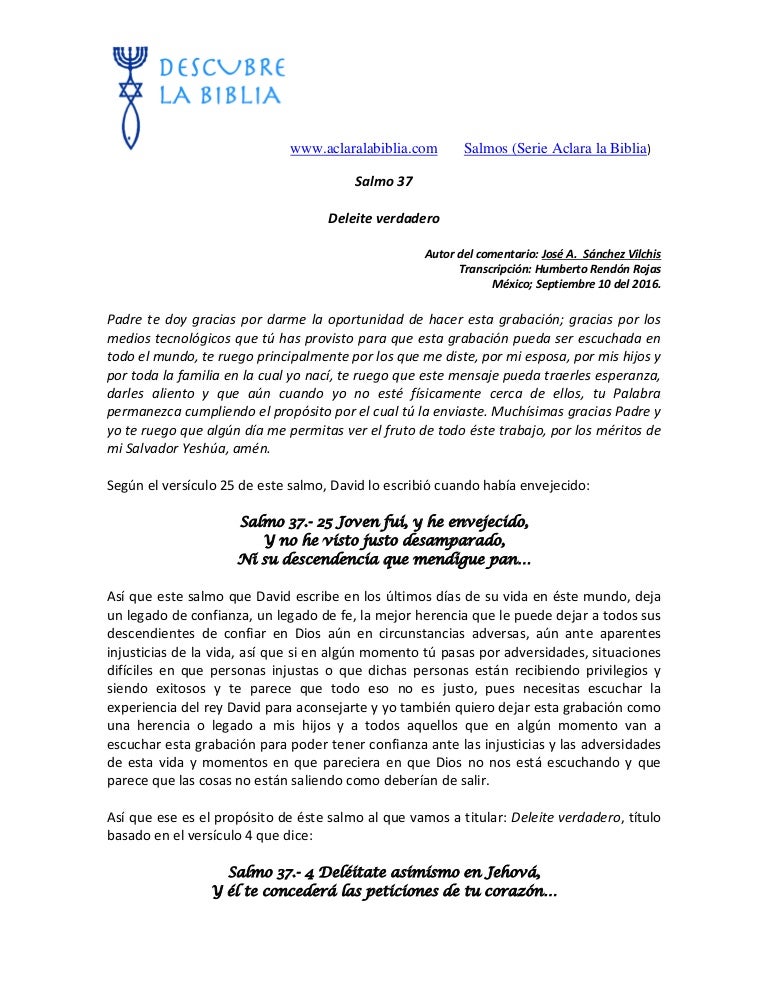 DESCUBRE LA BIBLIA

www.aclaralabiblia.com Salmos (Serie Aclara la Biblia)

Salmo 37

Deleite verdadero

Autor del comentario: José A. Sánchez Vilchis
Transcripción: Humberto Rendón Rojas
México; Septiembre 10 del 2016.

Padre te doy gracias por darme la oportunidad de hacer esta grabación; gracias por los medios tecnológicos que tú has provisto para que esta grabación pueda ser escuchada en todo el mundo, te ruego principalmente por los que me diste, por mi esposa, por mis hijos y por toda la familia en la cual yo nací, te ruego que este mensaje pueda traerles esperanza, darles aliento y que aún cuando yo no esté físicamente cerca de ellos, tu Palabra permanezca cumpliendo el propósito por el cual tú la enviaste. Muchísimas gracias Padre y yo te ruego que algún día me permitas ver el fruto de todo éste trabajo, por los méritos de mi Salvador Yeshúa, amén.

Según el versículo 25 de este salmo, David lo escribió cuando había envejecido:

Salmo 37.- 25 Joven fui, y he envejecido,
Y no he visto justo desamparado,
Ni su descendencia que mendigue pan...

Así que este salmo que David escribe en los últimos días de su vida en éste mundo, deja un legado de confianza, un legado de fe, la mejor herencia que le puede dejar a todos sus descendientes de confiar en Dios aún en circunstancias adversas, aún ante aparentes injusticias de la vida, así que si en algún momento tú pasas por adversidades, situaciones difíciles en que personas injustas o que dichas personas están recibiendo privilegios y siendo exitosos y te parece que todo eso no es justo, pues necesitas escuchar la experiencia del rey David para aconsejarte y yo también quiero dejar esta grabación como una herencia o legado a mis hijos y a todos aquellos que en algún momento van a escuchar esta grabación para poder tener confianza ante las injusticias y las adversidades de esta vida y momentos en que pareciera en que Dios no nos está escuchando y que parece que las cosas no están saliendo como deberían de salir.

Así que ese es el propósito de éste salmo al que vamos a titular: Deleite verdadero, título basado en el versículo 4 que dice:

Salmo 37.- 4 Deléitate asimismo en Jehová,
Y él te concederá las peticiones de tu corazón...